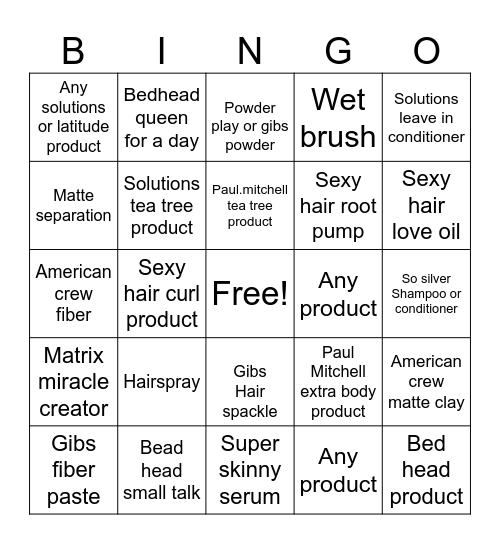 | B | I | N | G | O |
|---|---|---|---|---|
| Any solutions or latitude product | Bedhead queen for a day | Powder play or gibs powder | Wet brush | Solutions leave in conditioner |
| Matte separation | Solutions tea tree product | Paul.mitchell tea tree product | Sexy hair root pump | Sexy hair love oil |
| American crew fiber | Sexy hair curl product | Free! | Any product | So silver Shampoo or conditioner |
| Matrix miracle creator | Hairspray | Gibs Hair spackle | Paul Mitchell extra body product | American crew matte clay |
| Gibs fiber paste | Bead head small talk | Super skinny serum | Any product | Bed head product |